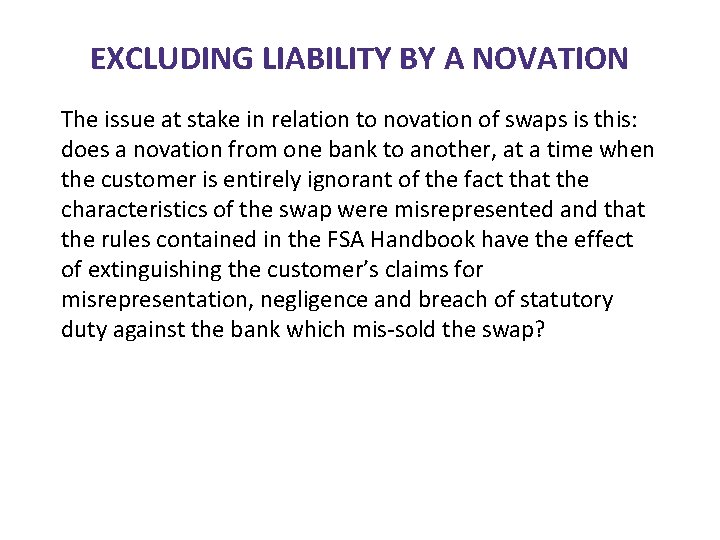 EXCLUDING LIABILITY BY A NOVATION

The issue at stake in relation to novation of swaps is this: does a novation from one bank to another, at a time when the customer is entirely ignorant of the fact that the characteristics of the swap were misrepresented and that the rules contained in the FSA Handbook have the effect of extinguishing the customer's claims for misrepresentation, negligence and breach of statutory duty against the bank which mis-sold the swap?